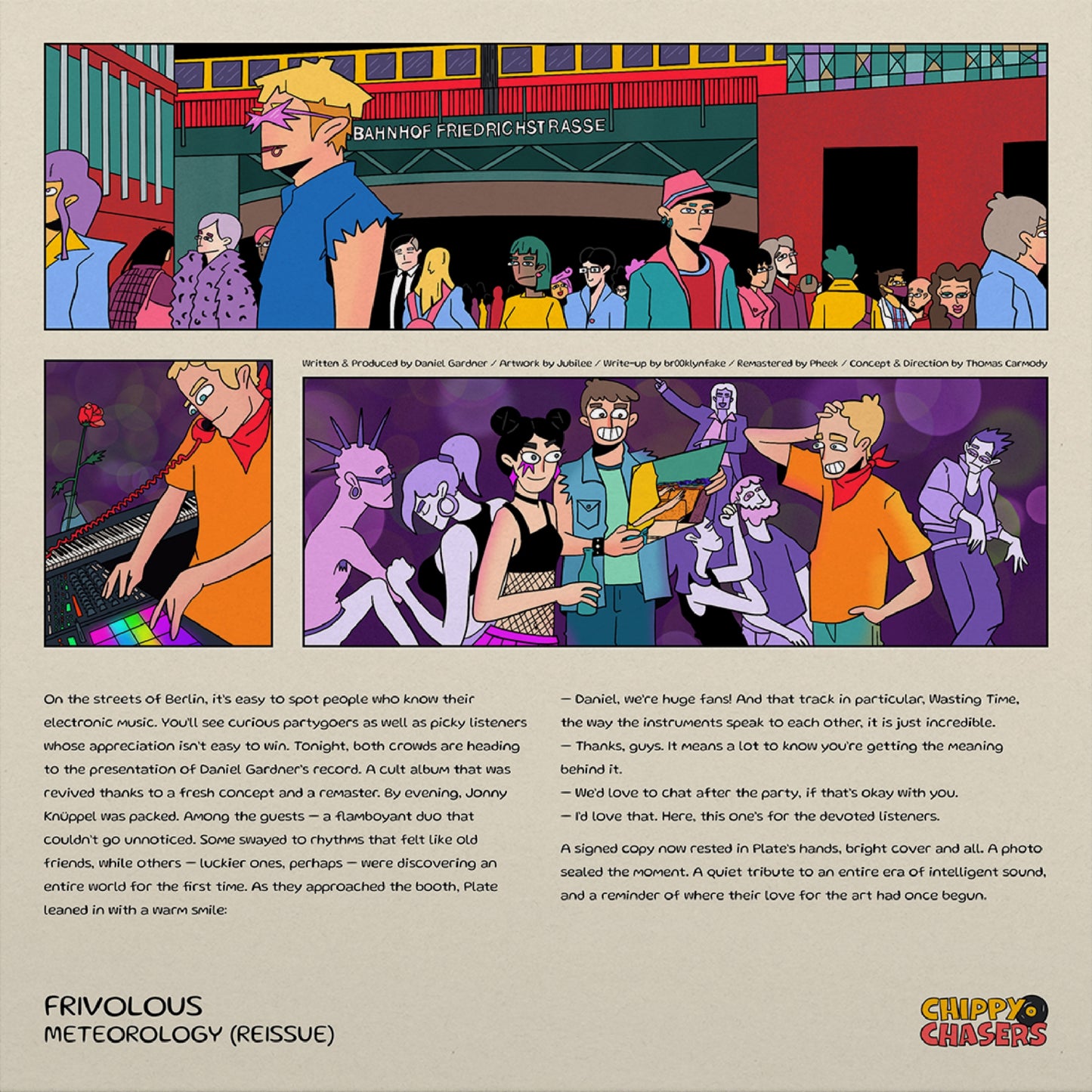 BAHNHOF FRIEDRICHSTRASSE

Written & Produced by Daniel Gardner / Artwork by Jubilee / Write-up by br00klynfake / Remastered by Pheek / Concept & Direction by Thomas Carmody

On the streets of Berlin, it's easy to spot people who know their electronic music. You'll see curious partygoers as well as picky listeners whose appreciation isn't easy to win. Tonight, both crowds are heading to the presentation of Daniel Gardner's record. A cult album that was revived thanks to a fresh concept and a remaster. By evening, Jonny Knüppel was packed. Among the guests — a flamboyant duo that couldn't go unnoticed. Some swayed to rhythms that felt like old friends, while others — luckier ones, perhaps — were discovering an entire world for the first time. As they approached the booth, Plate leaned in with a warm smile:

— Daniel, we're huge fans! And that track in particular, Wasting Time, the way the instruments speak to each other, it is just incredible.
— Thanks, guys. It means a lot to know you're getting the meaning behind it.
— We'd love to chat after the party, if that's okay with you.
— I'd love that. Here, this one's for the devoted listeners.

A signed copy now rested in Plate's hands, bright cover and all. A photo sealed the moment. A quiet tribute to an entire era of intelligent sound, and a reminder of where their love for the art had once begun.

FRIVOLOUS
METEOROLOGY (REISSUE)

CHIPPY CHASERS